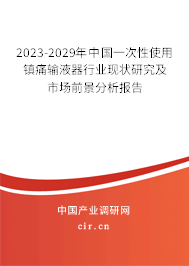 2023-2029年中国一次性使用镇痛输液器行业现状研究及市场前景分析报告

中国产业调研网

cir.cn